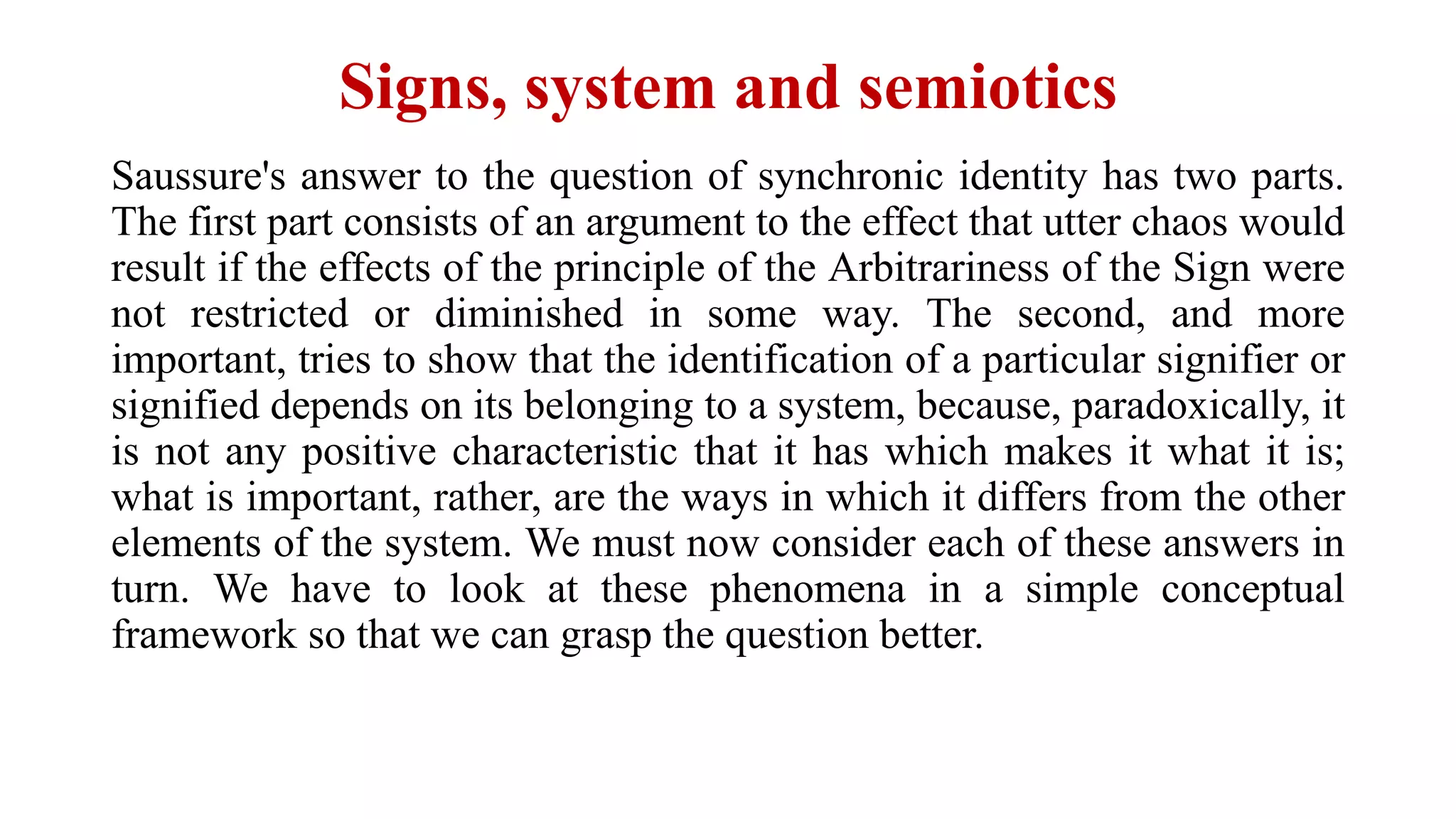 Signs, system and semiotics

Saussure's answer to the question of synchronic identity has two parts. The first part consists of an argument to the effect that utter chaos would result if the effects of the principle of the Arbitrariness of the Sign were not restricted or diminished in some way. The second, and more important, tries to show that the identification of a particular signifier or signified depends on its belonging to a system, because, paradoxically, it is not any positive characteristic that it has which makes it what it is; what is important, rather, are the ways in which it differs from the other elements of the system. We must now consider each of these answers in turn. We have to look at these phenomena in a simple conceptual framework so that we can grasp the question better.